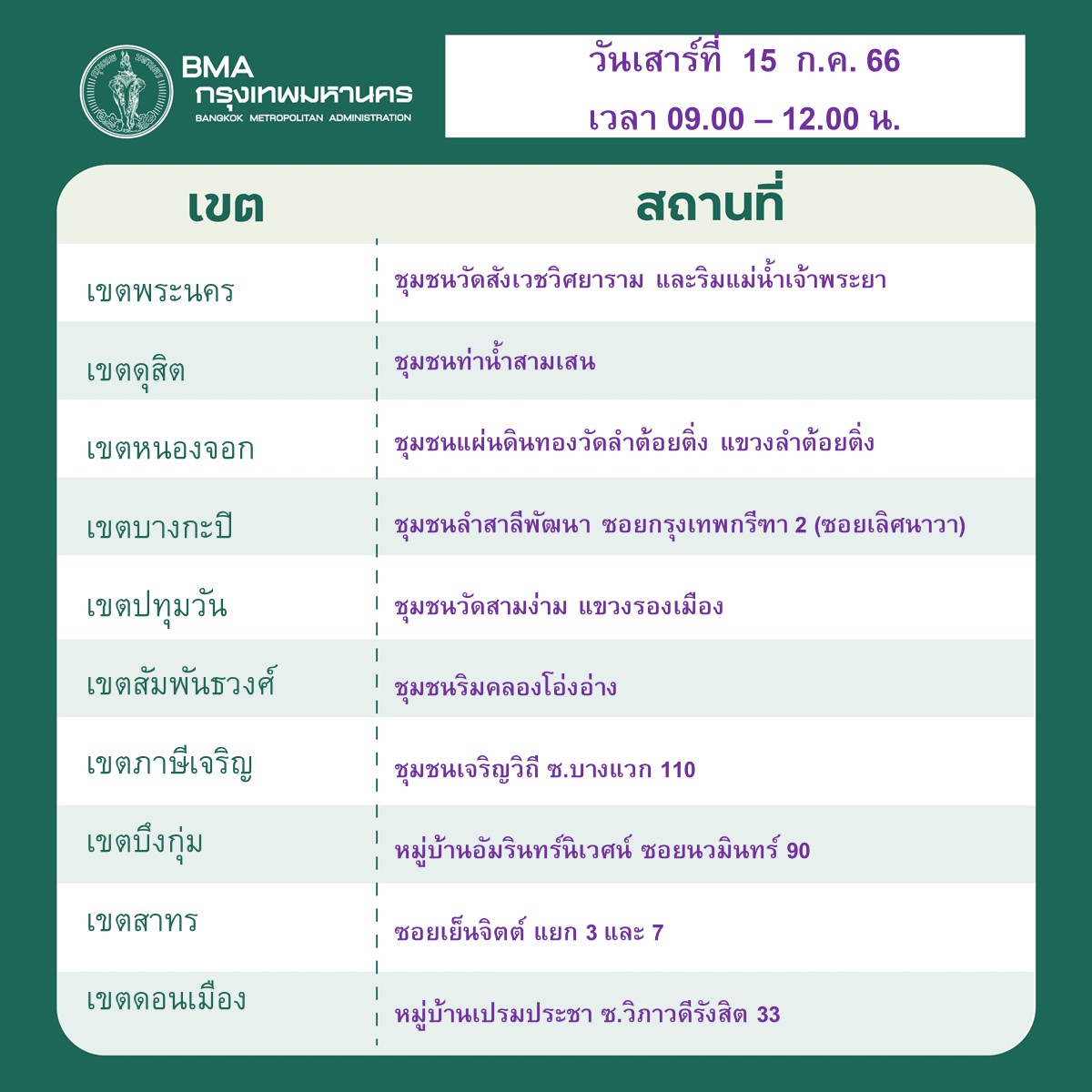 BMA
กรุงเทพมหานคร
BANGKOK METROPOLITAN ADMINISTRATION

วันเสาร์ที่ 15 ก.ค. 66
เวลา 09.00 – 12.00 น.

| เขต | สถานที่ |
|---|---|
| เขตพระนคร | ชุมชนวัดสังเวชวิศยาราม และริมแม่น้ำเจ้าพระยา |
| เขตดุสิต | ชุมชนท่าน้ำสามเสน |
| เขตหนองจอก | ชุมชนแผ่นดินทองวัดลำต้อยติ่ง แขวงลำต้อยติ่ง |
| เขตบางกะปิ | ชุมชนลำสาลีพัฒนา ซอยกรุงเทพกรีฑา 2 (ซอยเลิศนาวา) |
| เขตปทุมวัน | ชุมชนวัดสามง่าม แขวงรองเมือง |
| เขตสัมพันธวงศ์ | ชุมชนริมคลองโอ่งอ่าง |
| เขตภาษีเจริญ | ชุมชนเจริญวิถี ซ.บางแวก 110 |
| เขตบึงกุ่ม | หมู่บ้านอัมรินทร์นิเวศน์ ซอยนวมินทร์ 90 |
| เขตสาทร | ซอยเย็นจิตต์ แยก 3 และ 7 |
| เขตดอนเมือง | หมู่บ้านเปรมประชา ซ.วิภาวดีรังสิต 33 |